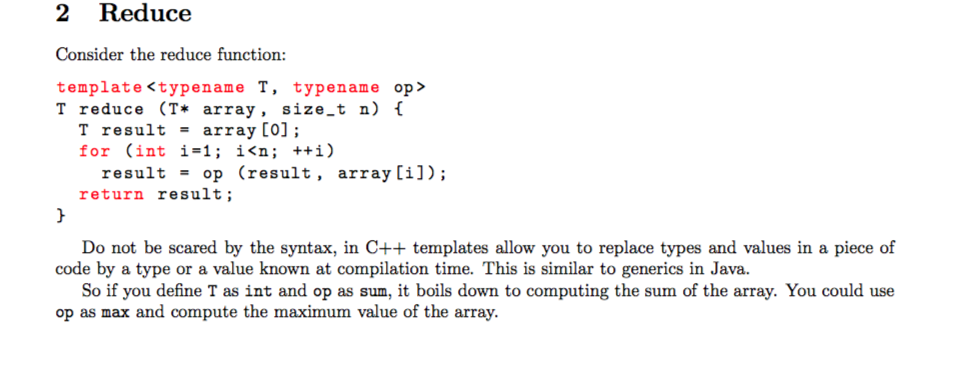 2 Reduce

Consider the reduce function:

template<typename T, typename op>
T reduce (T* array, size_t n) {
  T result = array[0];
  for (int i=1; i<n; ++i)
    result = op (result, array[i]);
  return result;
}

Do not be scared by the syntax, in C++ templates allow you to replace types and values in a piece of code by a type or a value known at compilation time. This is similar to generics in Java.

So if you define T as int and op as sum, it boils down to computing the sum of the array. You could use op as max and compute the maximum value of the array.